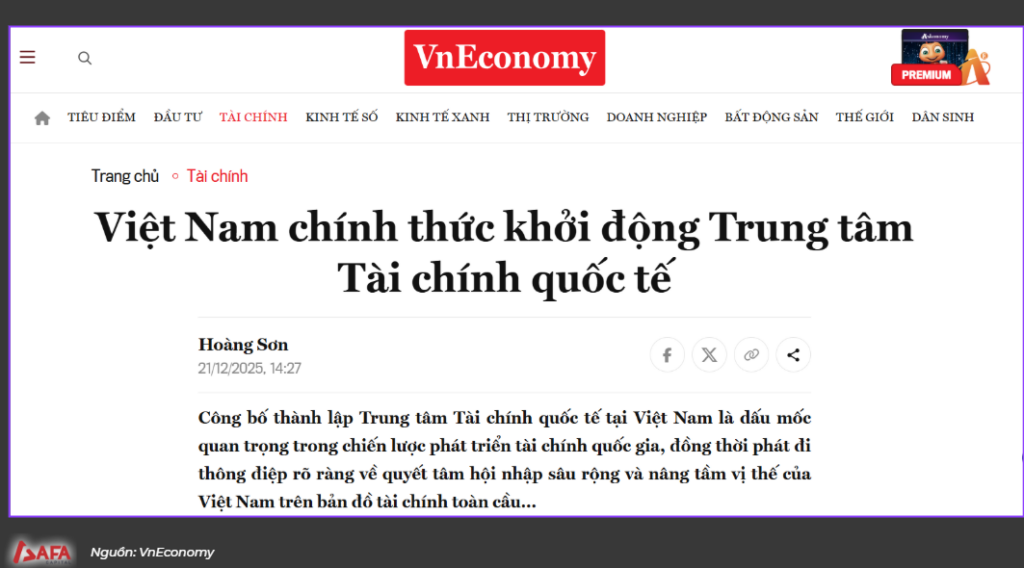 VnEconomy

PREMIUM

TIÊU ĐIỂM ĐẦU TƯ TÀI CHÍNH KINH TẾ SỐ KINH TẾ XANH THỊ TRƯỜNG DOANH NGHIỆP BẤT ĐỘNG SẢN THẾ GIỚI DÂN SINH

Trang chủ ◦ Tài chính

Việt Nam chính thức khởi động Trung tâm Tài chính quốc tế

Hoàng Sơn
21/12/2025, 14:27

Công bố thành lập Trung tâm Tài chính quốc tế tại Việt Nam là dấu mốc quan trọng trong chiến lược phát triển tài chính quốc gia, đồng thời phát đi thông điệp rõ ràng về quyết tâm hội nhập sâu rộng và nâng tầm vị thế của Việt Nam trên bản đồ tài chính toàn cầu...

SAFA

Nguồn: VnEconomy